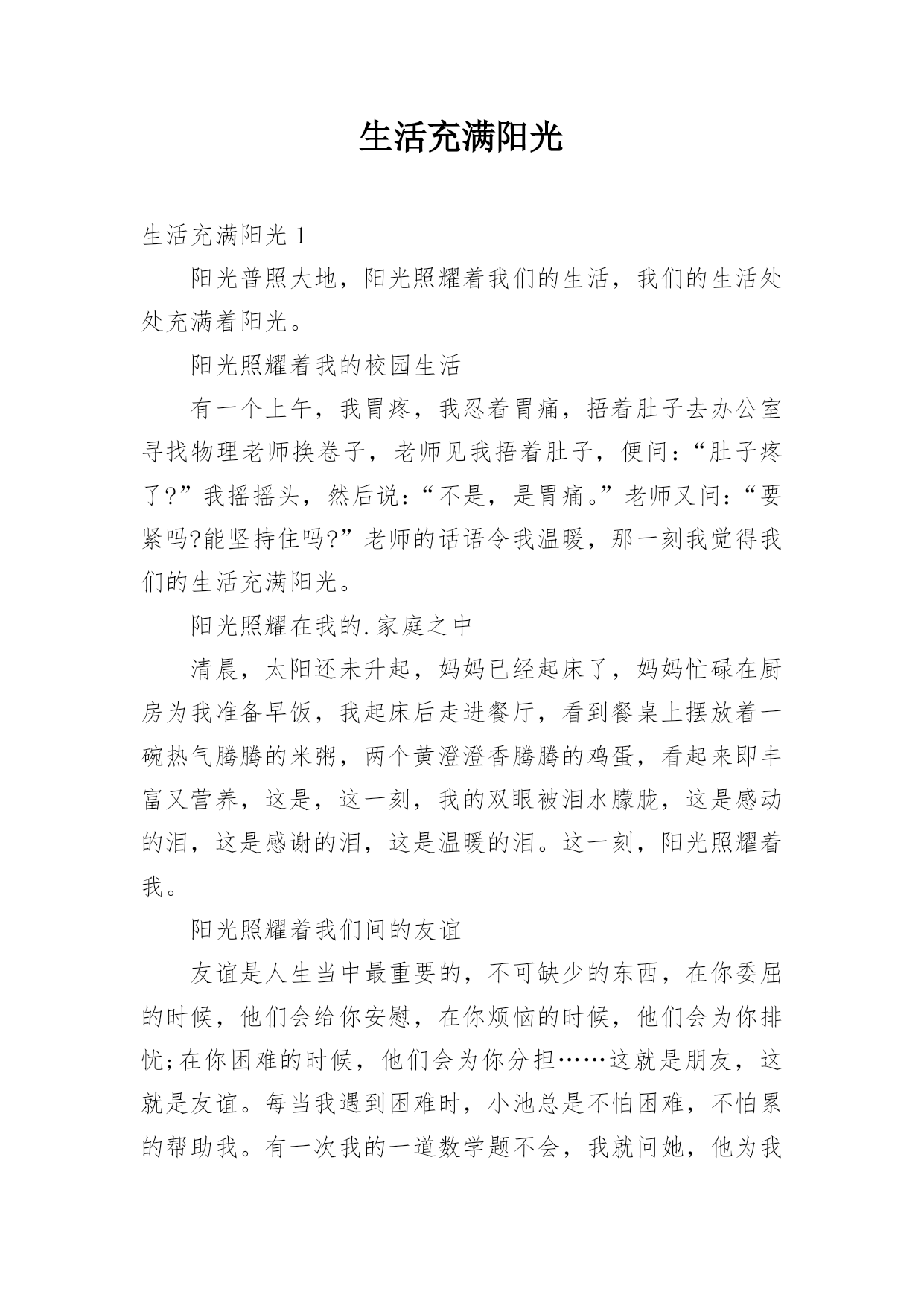 生活充满阳光

生活充满阳光 1

阳光普照大地，阳光照耀着我们的生活，我们的生活处处充满着阳光。

阳光照耀着我的校园生活

有一个上午，我胃疼，我忍着胃痛，捂着肚子去办公室寻找物理老师换卷子，老师见我捂着肚子，便问：“肚子疼了?”我摇摇头，然后说：“不是，是胃痛。”老师又问：“要紧吗?能坚持住吗?”老师的话语令我温暖，那一刻我觉得我们的生活充满阳光。

阳光照耀在我的.家庭之中

清晨，太阳还未升起，妈妈已经起床了，妈妈忙碌在厨房为我准备早饭，我起床后走进餐厅，看到餐桌上摆放着一碗热气腾腾的米粥，两个黄澄澄香腾腾的鸡蛋，看起来即丰富又营养，这是，这一刻，我的双眼被泪水朦胧，这是感动的泪，这是感谢的泪，这是温暖的泪。这一刻，阳光照耀着我。

阳光照耀着我们间的友谊

友谊是人生当中最重要的，不可缺少的东西，在你委屈的时候，他们会给你安慰，在你烦恼的时候，他们会为你排忧;在你困难的时候，他们会为你分担……这就是朋友，这就是友谊。每当我遇到困难时，小池总是不怕困难，不怕累的帮助我。有一次我的一道数学题不会，我就问她，他为我